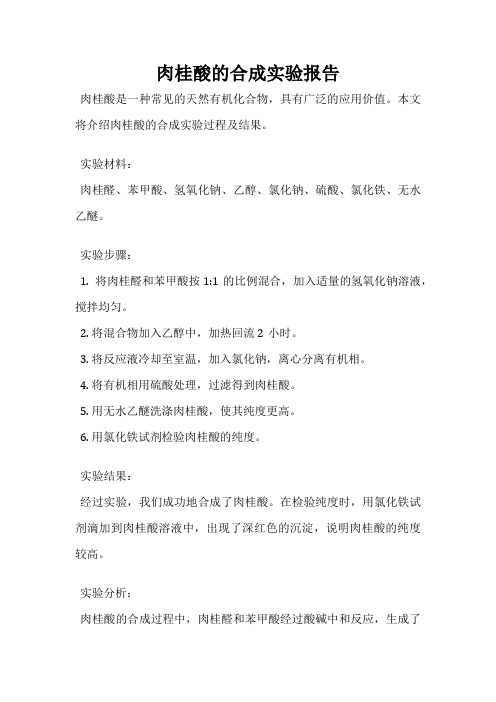 肉桂酸的合成实验报告

肉桂酸是一种常见的天然有机化合物，具有广泛的应用价值。本文将介绍肉桂酸的合成实验过程及结果。

实验材料：

肉桂醛、苯甲酸、氢氧化钠、乙醇、氯化钠、硫酸、氯化铁、无水乙醚。

实验步骤：

1. 将肉桂醛和苯甲酸按 1:1 的比例混合，加入适量的氢氧化钠溶液，搅拌均匀。

2. 将混合物加入乙醇中，加热回流 2 小时。

3. 将反应液冷却至室温，加入氯化钠，离心分离有机相。

4. 将有机相用硫酸处理，过滤得到肉桂酸。

5. 用无水乙醚洗涤肉桂酸，使其纯度更高。

6. 用氯化铁试剂检验肉桂酸的纯度。

实验结果：

经过实验，我们成功地合成了肉桂酸。在检验纯度时，用氯化铁试剂滴加到肉桂酸溶液中，出现了深红色的沉淀，说明肉桂酸的纯度较高。

实验分析：

肉桂酸的合成过程中，肉桂醛和苯甲酸经过酸碱中和反应，生成了